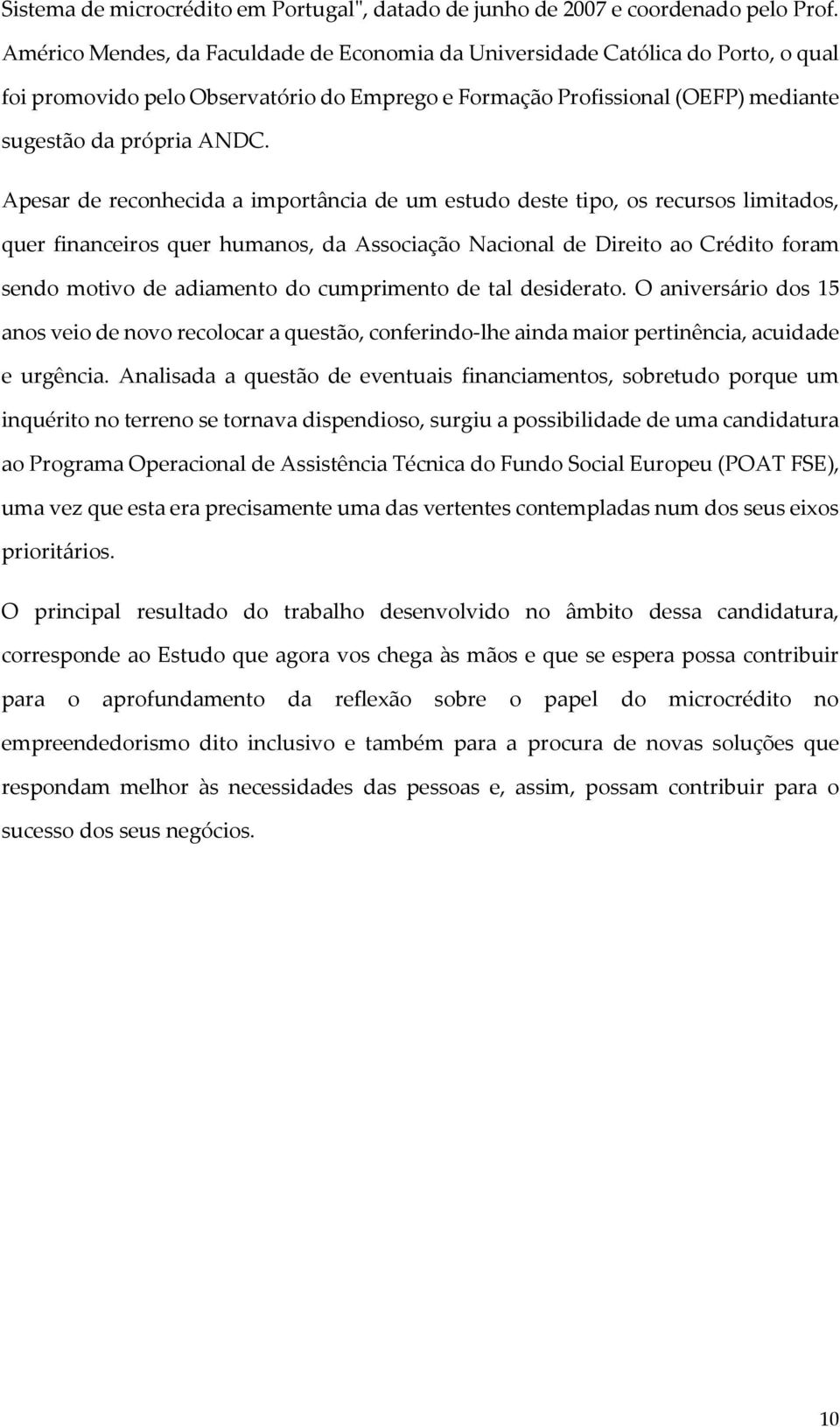 Sistema de microcrédito em Portugal", datado de junho de 2007 e coordenado pelo Prof. Américo Mendes, da Faculdade de Economia da Universidade Católica do Porto, o qual foi promovido pelo Observatório do Emprego e Formação Profissional (OEFP) mediante sugestão da própria ANDC.

Apesar de reconhecida a importância de um estudo deste tipo, os recursos limitados, quer financeiros quer humanos, da Associação Nacional de Direito ao Crédito foram sendo motivo de adiamento do cumprimento de tal desiderato. O aniversário dos 15 anos veio de novo recolocar a questão, conferindo-lhe ainda maior pertinência, acuidade e urgência. Analisada a questão de eventuais financiamentos, sobretudo porque um inquérito no terreno se tornava dispendioso, surgiu a possibilidade de uma candidatura ao Programa Operacional de Assistência Técnica do Fundo Social Europeu (POAT FSE), uma vez que esta era precisamente uma das vertentes contempladas num dos seus eixos prioritários.

O principal resultado do trabalho desenvolvido no âmbito dessa candidatura, corresponde ao Estudo que agora vos chega às mãos e que se espera possa contribuir para o aprofundamento da reflexão sobre o papel do microcrédito no empreendedorismo dito inclusivo e também para a procura de novas soluções que respondam melhor às necessidades das pessoas e, assim, possam contribuir para o sucesso dos seus negócios.

10